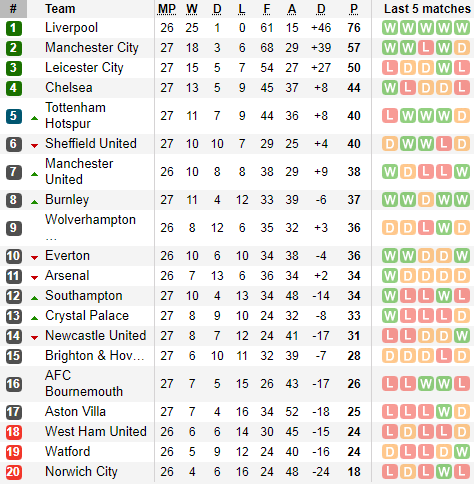 | # | Team | MP | W | D | L | F | A | D | P | Last 5 matches |
|---|---|---|---|---|---|---|---|---|---|---|
| 1 | Liverpool | 26 | 25 | 1 | 0 | 61 | 15 | +46 | 76 | W W W W W |
| 2 | Manchester City | 27 | 18 | 3 | 6 | 68 | 29 | +39 | 57 | W W L W D |
| 3 | Leicester City | 27 | 15 | 5 | 7 | 54 | 27 | +27 | 50 | L D D W L |
| 4 | Chelsea | 27 | 13 | 5 | 9 | 45 | 37 | +8 | 44 | W L D D L |
| 5 | Tottenham Hotspur | 27 | 11 | 7 | 9 | 44 | 36 | +8 | 40 | L W W W D |
| 6 | Sheffield United | 27 | 10 | 10 | 7 | 29 | 25 | +4 | 40 | D W W L D |
| 7 | Manchester United | 26 | 10 | 8 | 8 | 38 | 29 | +9 | 38 | W D L L W |
| 8 | Burnley | 27 | 11 | 4 | 12 | 33 | 39 | -6 | 37 | W W D W W |
| 9 | Wolverhampton … | 26 | 8 | 12 | 6 | 35 | 32 | +3 | 36 | D D L W D |
| 10 | Everton | 26 | 10 | 6 | 10 | 34 | 38 | -4 | 36 | W W D D W |
| 11 | Arsenal | 26 | 7 | 13 | 6 | 36 | 34 | +2 | 34 | W D D D D |
| 12 | Southampton | 27 | 10 | 4 | 13 | 34 | 48 | -14 | 34 | W L L W L |
| 13 | Crystal Palace | 27 | 8 | 9 | 10 | 24 | 32 | -8 | 33 | W L L L D |
| 14 | Newcastle United | 27 | 8 | 7 | 12 | 24 | 41 | -17 | 31 | L L D D W |
| 15 | Brighton & Hov… | 27 | 6 | 10 | 11 | 32 | 39 | -7 | 28 | D D D L D |
| 16 | AFC Bournemouth | 27 | 7 | 5 | 15 | 26 | 43 | -17 | 26 | L L W W L |
| 17 | Aston Villa | 27 | 7 | 4 | 16 | 34 | 52 | -18 | 25 | L L L W D |
| 18 | West Ham United | 26 | 6 | 6 | 14 | 30 | 45 | -15 | 24 | L D L L D |
| 19 | Watford | 26 | 5 | 9 | 12 | 24 | 40 | -16 | 24 | D L L D W |
| 20 | Norwich City | 26 | 4 | 6 | 16 | 24 | 48 | -24 | 18 | L D L W L |